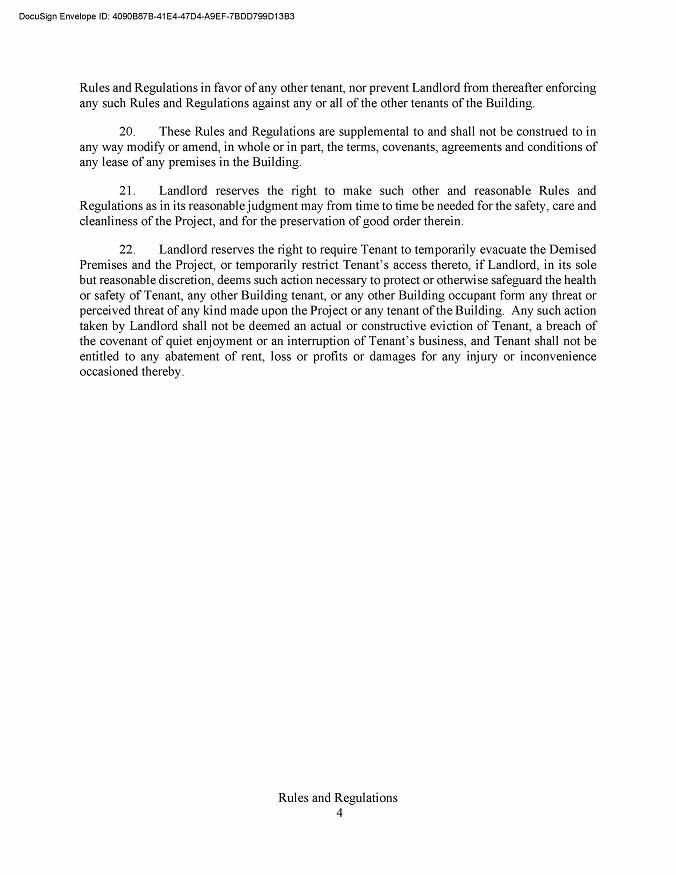 DocuSign Envelope ID: 4090B87B-41E4-47D4-A9EF-7BDD799D13B3

Rules and Regulations in favor of any other tenant, nor prevent Landlord from thereafter enforcing any such Rules and Regulations against any or all of the other tenants of the Building.

20. These Rules and Regulations are supplemental to and shall not be construed to in any way modify or amend, in whole or in part, the terms, covenants, agreements and conditions of any lease of any premises in the Building.

21. Landlord reserves the right to make such other and reasonable Rules and Regulations as in its reasonable judgment may from time to time be needed for the safety, care and cleanliness of the Project, and for the preservation of good order therein.

22. Landlord reserves the right to require Tenant to temporarily evacuate the Demised Premises and the Project, or temporarily restrict Tenant's access thereto, if Landlord, in its sole but reasonable discretion, deems such action necessary to protect or otherwise safeguard the health or safety of Tenant, any other Building tenant, or any other Building occupant form any threat or perceived threat of any kind made upon the Project or any tenant of the Building. Any such action taken by Landlord shall not be deemed an actual or constructive eviction of Tenant, a breach of the covenant of quiet enjoyment or an interruption of Tenant's business, and Tenant shall not be entitled to any abatement of rent, loss or profits or damages for any injury or inconvenience occasioned thereby.

Rules and Regulations
4